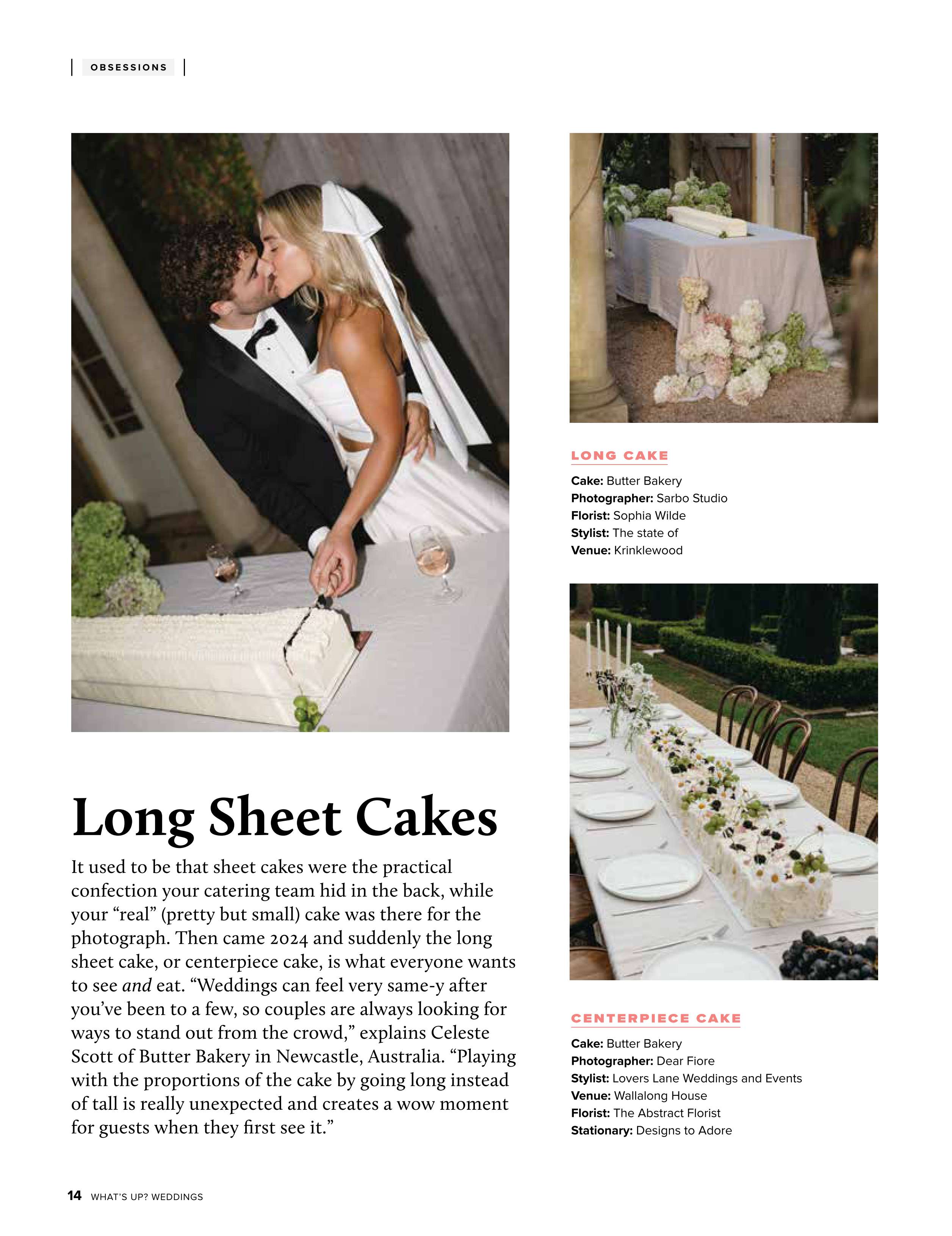 OBSESSIONS

Long Sheet Cakes

It used to be that sheet cakes were the practical confection your catering team hid in the back, while your "real" (pretty but small) cake was there for the photograph. Then came 2024 and suddenly the long sheet cake, or centerpiece cake, is what everyone wants to see and eat. "Weddings can feel very same-y after you've been to a few, so couples are always looking for ways to stand out from the crowd," explains Celeste Scott of Butter Bakery in Newcastle, Australia. "Playing with the proportions of the cake by going long instead of tall is really unexpected and creates a wow moment for guests when they first see it."

LONG CAKE

Cake: Butter Bakery
Photographer: Sarbo Studio
Florist: Sophia Wilde
Stylist: The state of
Venue: Krinklewood

CENTERPIECE CAKE

Cake: Butter Bakery
Photographer: Dear Fiore
Stylist: Lovers Lane Weddings and Events
Venue: Wallalong House
Florist: The Abstract Florist
Stationary: Designs to Adore

14 WHAT'S UP? WEDDINGS